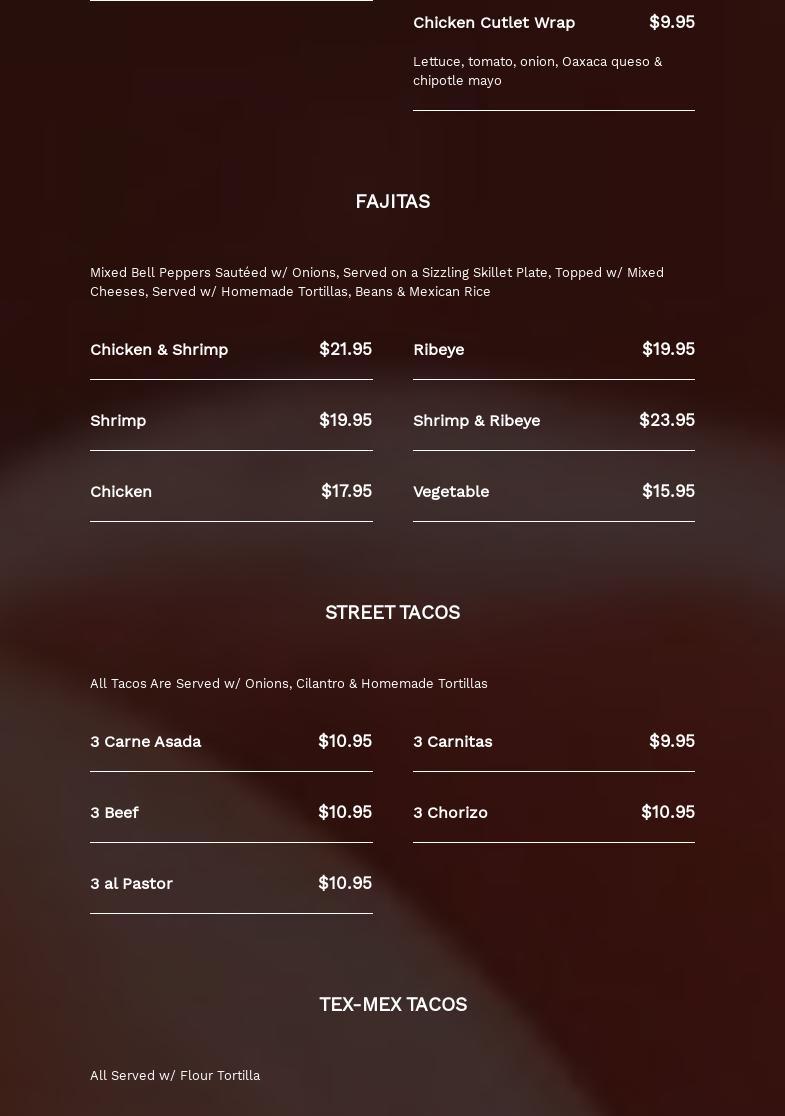 Chicken Cutlet Wrap $9.95

Lettuce, tomato, onion, Oaxaca queso & chipotle mayo

FAJITAS

Mixed Bell Peppers Sautéed w/ Onions, Served on a Sizzling Skillet Plate, Topped w/ Mixed Cheeses, Served w/ Homemade Tortillas, Beans & Mexican Rice

Chicken & Shrimp $21.95

Shrimp $19.95

Chicken $17.95

Ribeye $19.95

Shrimp & Ribeye $23.95

Vegetable $15.95

STREET TACOS

All Tacos Are Served w/ Onions, Cilantro & Homemade Tortillas

3 Carne Asada $10.95

3 Beef $10.95

3 al Pastor $10.95

3 Carnitas $9.95

3 Chorizo $10.95

TEX-MEX TACOS

All Served w/ Flour Tortilla